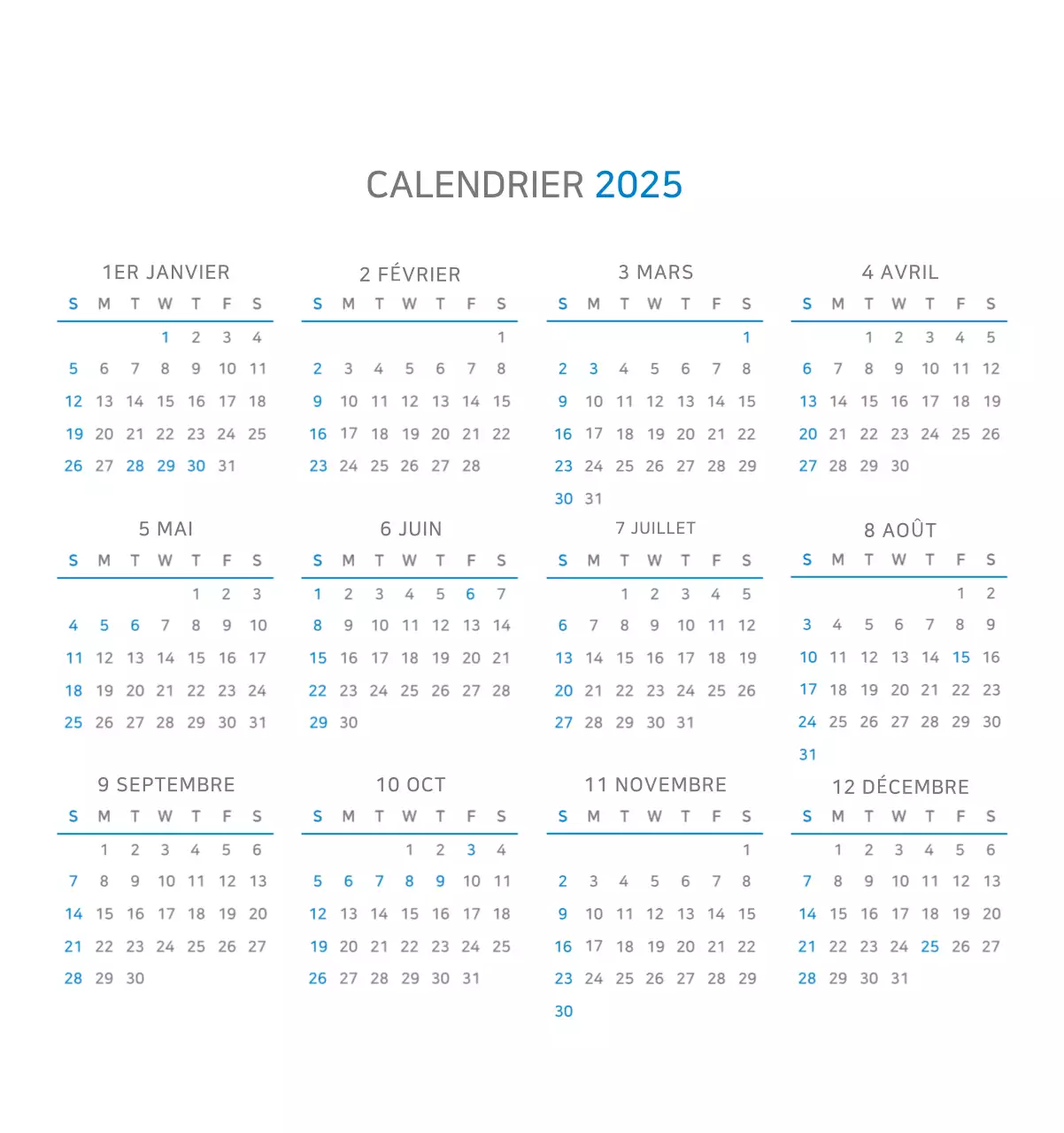 CALENDRIER 2025

1ER JANVIER

| S | M | T | W | T | F | S |
|---|---|---|---|---|---|---|
| | | | 1 | 2 | 3 | 4 |
| 5 | 6 | 7 | 8 | 9 | 10 | 11 |
| 12 | 13 | 14 | 15 | 16 | 17 | 18 |
| 19 | 20 | 21 | 22 | 23 | 24 | 25 |
| 26 | 27 | 28 | 29 | 30 | 31 | |

2 FÉVRIER

| S | M | T | W | T | F | S |
|---|---|---|---|---|---|---|
| | | | | | | 1 |
| 2 | 3 | 4 | 5 | 6 | 7 | 8 |
| 9 | 10 | 11 | 12 | 13 | 14 | 15 |
| 16 | 17 | 18 | 19 | 20 | 21 | 22 |
| 23 | 24 | 25 | 26 | 27 | 28 | |

3 MARS

| S | M | T | W | T | F | S |
|---|---|---|---|---|---|---|
| | | | | | | 1 |
| 2 | 3 | 4 | 5 | 6 | 7 | 8 |
| 9 | 10 | 11 | 12 | 13 | 14 | 15 |
| 16 | 17 | 18 | 19 | 20 | 21 | 22 |
| 23 | 24 | 25 | 26 | 27 | 28 | 29 |
| 30 | 31 | | | | | |

4 AVRIL

| S | M | T | W | T | F | S |
|---|---|---|---|---|---|---|
| | | 1 | 2 | 3 | 4 | 5 |
| 6 | 7 | 8 | 9 | 10 | 11 | 12 |
| 13 | 14 | 15 | 16 | 17 | 18 | 19 |
| 20 | 21 | 22 | 23 | 24 | 25 | 26 |
| 27 | 28 | 29 | 30 | | | |

5 MAI

| S | M | T | W | T | F | S |
|---|---|---|---|---|---|---|
| | | | | 1 | 2 | 3 |
| 4 | 5 | 6 | 7 | 8 | 9 | 10 |
| 11 | 12 | 13 | 14 | 15 | 16 | 17 |
| 18 | 19 | 20 | 21 | 22 | 23 | 24 |
| 25 | 26 | 27 | 28 | 29 | 30 | 31 |

6 JUIN

| S | M | T | W | T | F | S |
|---|---|---|---|---|---|---|
| 1 | 2 | 3 | 4 | 5 | 6 | 7 |
| 8 | 9 | 10 | 11 | 12 | 13 | 14 |
| 15 | 16 | 17 | 18 | 19 | 20 | 21 |
| 22 | 23 | 24 | 25 | 26 | 27 | 28 |
| 29 | 30 | | | | | |

7 JUILLET

| S | M | T | W | T | F | S |
|---|---|---|---|---|---|---|
| | | 1 | 2 | 3 | 4 | 5 |
| 6 | 7 | 8 | 9 | 10 | 11 | 12 |
| 13 | 14 | 15 | 16 | 17 | 18 | 19 |
| 20 | 21 | 22 | 23 | 24 | 25 | 26 |
| 27 | 28 | 29 | 30 | 31 | | |

8 AOÛT

| S | M | T | W | T | F | S |
|---|---|---|---|---|---|---|
| | | | | | 1 | 2 |
| 3 | 4 | 5 | 6 | 7 | 8 | 9 |
| 10 | 11 | 12 | 13 | 14 | 15 | 16 |
| 17 | 18 | 19 | 20 | 21 | 22 | 23 |
| 24 | 25 | 26 | 27 | 28 | 29 | 30 |
| 31 | | | | | | |

9 SEPTEMBRE

| S | M | T | W | T | F | S |
|---|---|---|---|---|---|---|
| | 1 | 2 | 3 | 4 | 5 | 6 |
| 7 | 8 | 9 | 10 | 11 | 12 | 13 |
| 14 | 15 | 16 | 17 | 18 | 19 | 20 |
| 21 | 22 | 23 | 24 | 25 | 26 | 27 |
| 28 | 29 | 30 | | | | |

10 OCT

| S | M | T | W | T | F | S |
|---|---|---|---|---|---|---|
| | | | 1 | 2 | 3 | 4 |
| 5 | 6 | 7 | 8 | 9 | 10 | 11 |
| 12 | 13 | 14 | 15 | 16 | 17 | 18 |
| 19 | 20 | 21 | 22 | 23 | 24 | 25 |
| 26 | 27 | 28 | 29 | 30 | 31 | |

11 NOVEMBRE

| S | M | T | W | T | F | S |
|---|---|---|---|---|---|---|
| | | | | | | 1 |
| 2 | 3 | 4 | 5 | 6 | 7 | 8 |
| 9 | 10 | 11 | 12 | 13 | 14 | 15 |
| 16 | 17 | 18 | 19 | 20 | 21 | 22 |
| 23 | 24 | 25 | 26 | 27 | 28 | 29 |
| 30 | | | | | | |

12 DÉCEMBRE

| S | M | T | W | T | F | S |
|---|---|---|---|---|---|---|
| | 1 | 2 | 3 | 4 | 5 | 6 |
| 7 | 8 | 9 | 10 | 11 | 12 | 13 |
| 14 | 15 | 16 | 17 | 18 | 19 | 20 |
| 21 | 22 | 23 | 24 | 25 | 26 | 27 |
| 28 | 29 | 30 | 31 | | | |